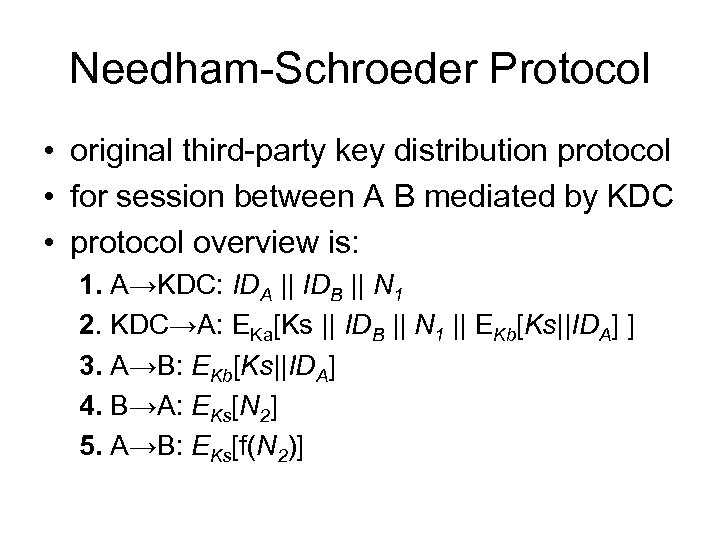 Needham-Schroeder Protocol

• original third-party key distribution protocol
• for session between A B mediated by KDC
• protocol overview is:

1. A→KDC: $ID_A || ID_B || N_1$
2. KDC→A: $E_{Ka}[Ks || ID_B || N_1 || E_{Kb}[Ks||ID_A] ]$
3. A→B: $E_{Kb}[Ks||ID_A]$
4. B→A: $E_{Ks}[N_2]$
5. A→B: $E_{Ks}[f(N_2)]$